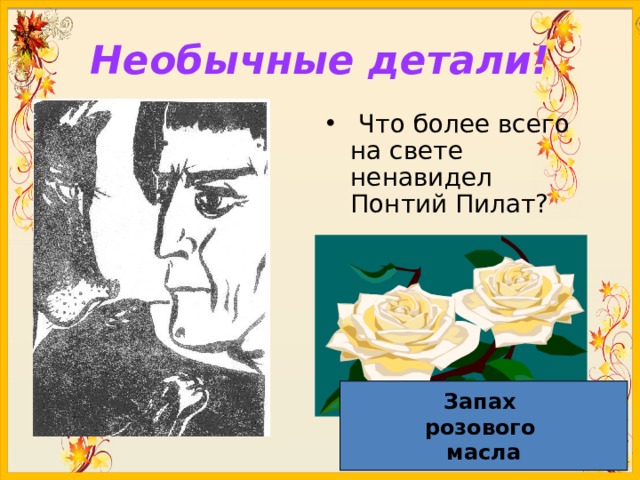 Необычные детали!

• Что более всего на свете ненавидел Понтий Пилат?

Запах розового масла